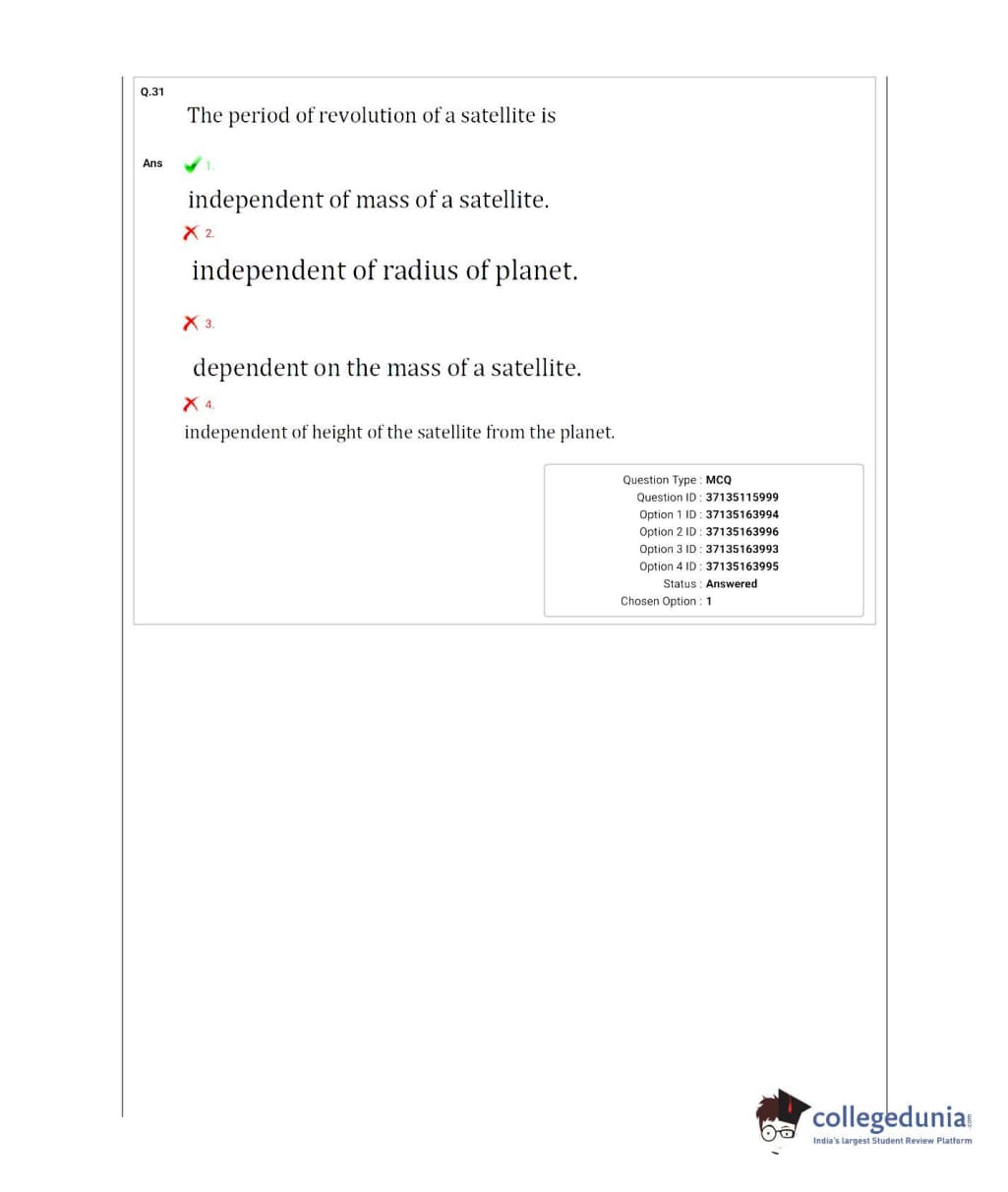 Q.31

The period of revolution of a satellite is

Ans 1.

independent of mass of a satellite.

2.

independent of radius of planet.

3.

dependent on the mass of a satellite.

4.

independent of height of the satellite from the planet.

Question Type : MCQ
Question ID : 37135115999
Option 1 ID : 37135163994
Option 2 ID : 37135163996
Option 3 ID : 37135163993
Option 4 ID : 37135163995
Status : Answered
Chosen Option : 1

collegedunia.com
India's largest Student Review Platform